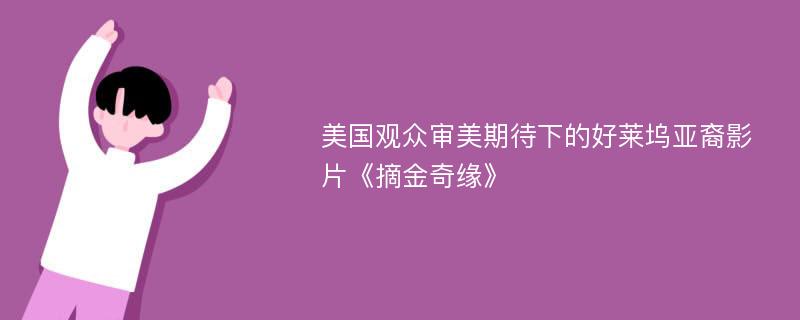 美国观众审美期待下的好莱坞亚裔影片《摘金奇缘》